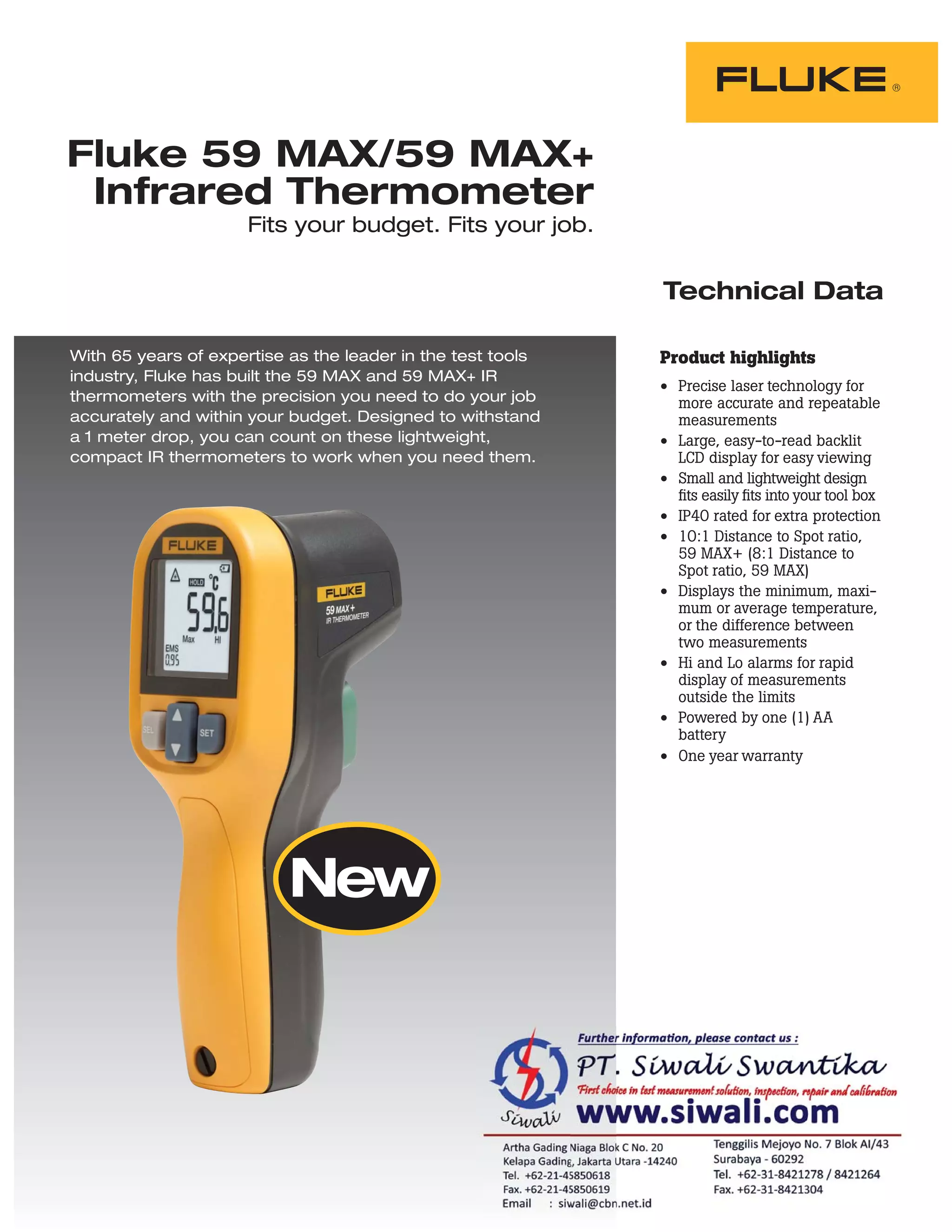 FLUKE®

Fluke 59 MAX/59 MAX+ Infrared Thermometer

Fits your budget. Fits your job.

Technical Data

With 65 years of expertise as the leader in the test tools industry, Fluke has built the 59 MAX and 59 MAX+ IR thermometers with the precision you need to do your job accurately and within your budget. Designed to withstand a 1 meter drop, you can count on these lightweight, compact IR thermometers to work when you need them.

FLUKE
HOLD °C
59.6
Max HI
EMS
0.95
SEL SET

FLUKE
59 MAX+
IR THERMOMETER

New

Product highlights

• Precise laser technology for more accurate and repeatable measurements
• Large, easy-to-read backlit LCD display for easy viewing
• Small and lightweight design fits easily fits into your tool box
• IP40 rated for extra protection
• 10:1 Distance to Spot ratio, 59 MAX+ (8:1 Distance to Spot ratio, 59 MAX)
• Displays the minimum, maximum or average temperature, or the difference between two measurements
• Hi and Lo alarms for rapid display of measurements outside the limits
• Powered by one (1) AA battery
• One year warranty

Further information, please contact us :
PT. Siwali Swantika
First choice in test measurement solution, inspection, repair and calibration
Siwali
www.siwali.com

Artha Gading Niaga Blok C No. 20
Kelapa Gading, Jakarta Utara -14240
Tel. +62-21-45850618
Fax. +62-21-45850619
Email : siwali@cbn.net.id

Tenggilis Mejoyo No. 7 Blok AI/43
Surabaya - 60292
Tel. +62-31-8421278 / 8421264
Fax. +62-31-8421304